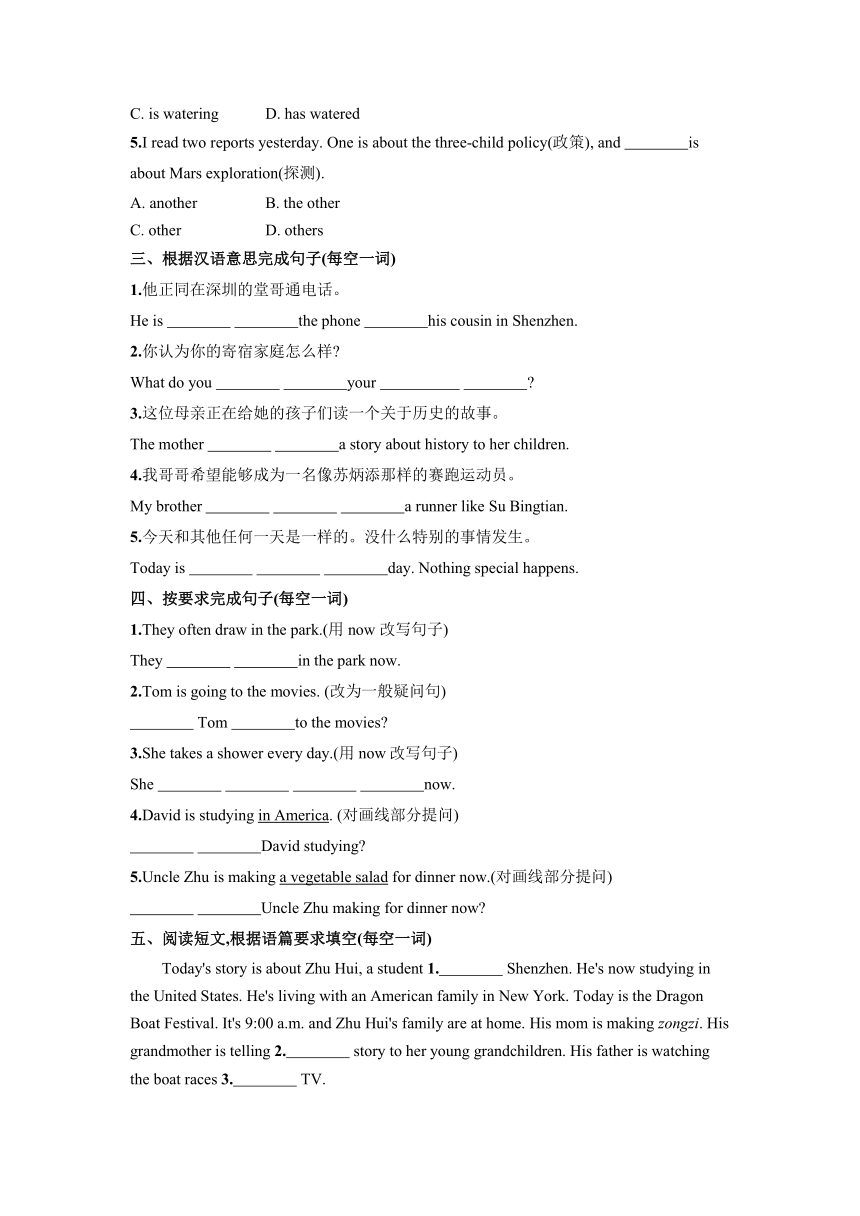 C. is watering D. has watered

5.I read two reports yesterday. One is about the three-child policy(政策), and ________is about Mars exploration(探测).

A. another B. the other

C. other D. others

三、根据汉语意思完成句子(每空一词)

1.他正同在深圳的堂哥通电话。

He is ________ ________the phone ________his cousin in Shenzhen.

2.你认为你的寄宿家庭怎么样?

What do you ________ ________your __________ ________?

3.这位母亲正在给她的孩子们读一个关于历史的故事。

The mother ________ ________a story about history to her children.

4.我哥哥希望能够成为一名像苏炳添那样的赛跑运动员。

My brother ________ ________ ________a runner like Su Bingtian.

5.今天和其他任何一天是一样的。没什么特别的事情发生。

Today is ________ ________ ________day. Nothing special happens.

四、按要求完成句子(每空一词)

1.They often draw in the park.(用 now 改写句子)

They ________ ________in the park now.

2.Tom is going to the movies. (改为一般疑问句)

________ Tom ________to the movies?

3.She takes a shower every day.(用 now 改写句子)

She ________ ________ ________ ________now.

4.David is studying in America. (对画线部分提问)

________ ________David studying?

5.Uncle Zhu is making a vegetable salad for dinner now.(对画线部分提问)

________ ________Uncle Zhu making for dinner now?

五、阅读短文,根据语篇要求填空(每空一词)

Today's story is about Zhu Hui, a student 1.________ Shenzhen. He's now studying in the United States. He's living with an American family in New York. Today is the Dragon Boat Festival. It's 9:00 a.m. and Zhu Hui's family are at home. His mom is making zongzi. His grandmother is telling 2.________ story to her young grandchildren. His father is watching the boat races 3.________ TV.